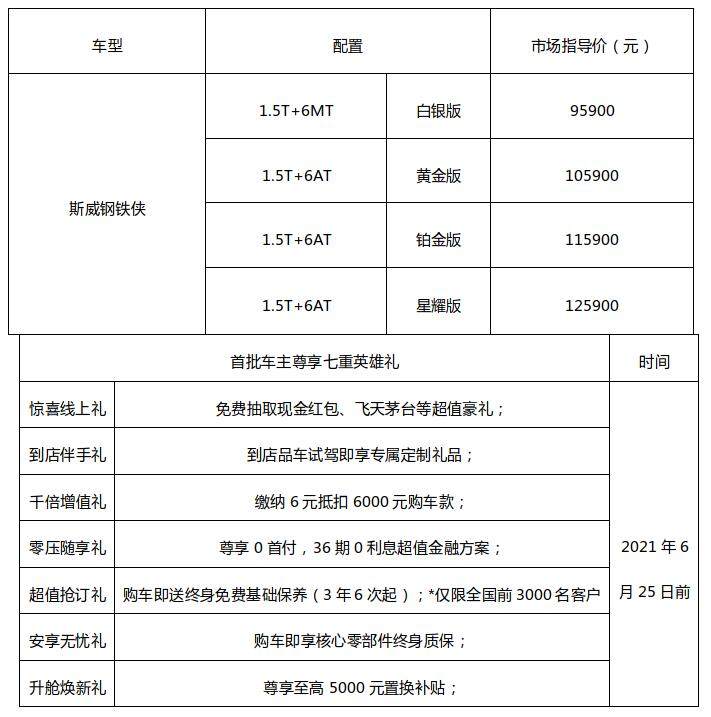 | 车型 | 配置 | | 市场指导价（元） |
|---|---|---|---|
| 斯威钢铁侠 | 1.5T+6MT | 白银版 | 95900 |
| | 1.5T+6AT | 黄金版 | 105900 |
| | 1.5T+6AT | 铂金版 | 115900 |
| | 1.5T+6AT | 星耀版 | 125900 |

| 首批车主尊享七重英雄礼 | | 时间 |
|---|---|---|
| 惊喜线上礼 | 免费抽取现金红包、飞天茅台等超值豪礼； | 2021 年 6 月 25 日前 |
| 到店伴手礼 | 到店品车试驾即享专属定制礼品； | |
| 千倍增值礼 | 缴纳 6 元抵扣 6000 元购车款； | |
| 零压随享礼 | 尊享 0 首付，36 期 0 利息超值金融方案； | |
| 超值抢订礼 | 购车即送终身免费基础保养（3 年 6 次起）；*仅限全国前 3000 名客户 | |
| 安享无忧礼 | 购车即享核心零部件终身质保； | |
| 升舱焕新礼 | 尊享至高 5000 元置换补贴； | |